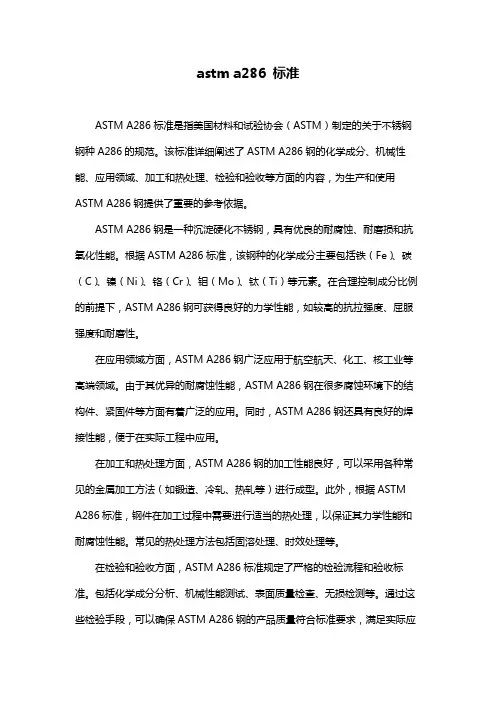 astm a286 标准

ASTM A286 标准是指美国材料和试验协会（ASTM）制定的关于不锈钢钢种 A286 的规范。该标准详细阐述了 ASTM A286 钢的化学成分、机械性能、应用领域、加工和热处理、检验和验收等方面的内容，为生产和使用 ASTM A286 钢提供了重要的参考依据。

ASTM A286 钢是一种沉淀硬化不锈钢，具有优良的耐腐蚀、耐磨损和抗氧化性能。根据 ASTM A286 标准，该钢种的化学成分主要包括铁（Fe）、碳（C）、镍（Ni）、铬（Cr）、钼（Mo）、钛（Ti）等元素。在合理控制成分比例的前提下，ASTM A286 钢可获得良好的力学性能，如较高的抗拉强度、屈服强度和耐磨性。

在应用领域方面，ASTM A286 钢广泛应用于航空航天、化工、核工业等高端领域。由于其优异的耐腐蚀性能，ASTM A286 钢在很多腐蚀环境下的结构件、紧固件等方面有着广泛的应用。同时，ASTM A286 钢还具有良好的焊接性能，便于在实际工程中应用。

在加工和热处理方面，ASTM A286 钢的加工性能良好，可以采用各种常见的金属加工方法（如锻造、冷轧、热轧等）进行成型。此外，根据 ASTM A286 标准，钢件在加工过程中需要进行适当的热处理，以保证其力学性能和耐腐蚀性能。常见的热处理方法包括固溶处理、时效处理等。

在检验和验收方面，ASTM A286 标准规定了严格的检验流程和验收标准。包括化学成分分析、机械性能测试、表面质量检查、无损检测等。通过这些检验手段，可以确保 ASTM A286 钢的产品质量符合标准要求，满足实际应